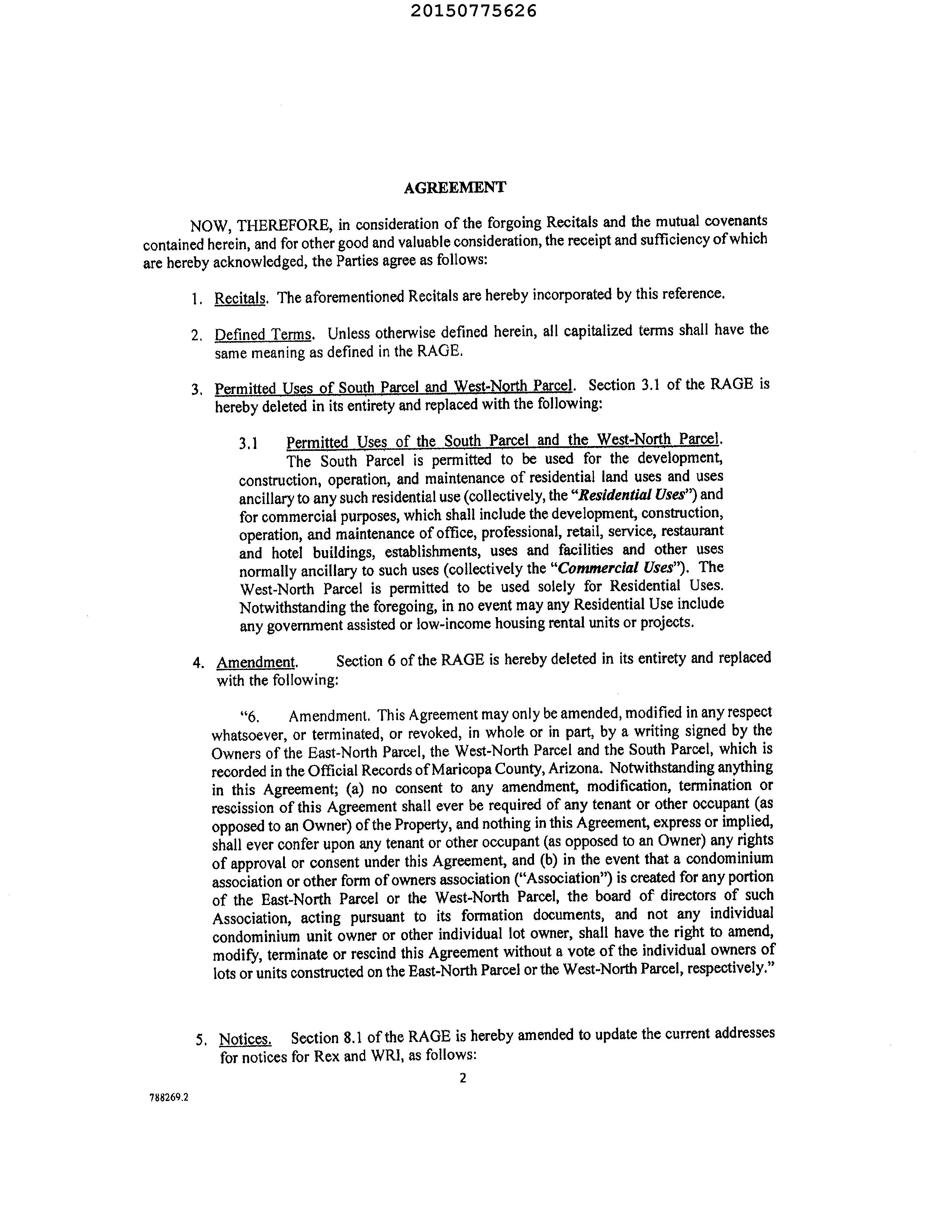 20150775626

AGREEMENT

NOW, THEREFORE, in consideration of the forgoing Recitals and the mutual covenants contained herein, and for other good and valuable consideration, the receipt and sufficiency of which are hereby acknowledged, the Parties agree as follows:

1. Recitals. The aforementioned Recitals are hereby incorporated by this reference.

2. Defined Terms. Unless otherwise defined herein, all capitalized terms shall have the same meaning as defined in the RAGE.

3. Permitted Uses of South Parcel and West-North Parcel. Section 3.1 of the RAGE is hereby deleted in its entirety and replaced with the following:

3.1 Permitted Uses of the South Parcel and the West-North Parcel. The South Parcel is permitted to be used for the development, construction, operation, and maintenance of residential land uses and uses ancillary to any such residential use (collectively, the "Residential Uses") and for commercial purposes, which shall include the development, construction, operation, and maintenance of office, professional, retail, service, restaurant and hotel buildings, establishments, uses and facilities and other uses normally ancillary to such uses (collectively the "Commercial Uses"). The West-North Parcel is permitted to be used solely for Residential Uses. Notwithstanding the foregoing, in no event may any Residential Use include any government assisted or low-income housing rental units or projects.

4. Amendment. Section 6 of the RAGE is hereby deleted in its entirety and replaced with the following:

"6. Amendment. This Agreement may only be amended, modified in any respect whatsoever, or terminated, or revoked, in whole or in part, by a writing signed by the Owners of the East-North Parcel, the West-North Parcel and the South Parcel, which is recorded in the Official Records of Maricopa County, Arizona. Notwithstanding anything in this Agreement; (a) no consent to any amendment, modification, termination or rescission of this Agreement shall ever be required of any tenant or other occupant (as opposed to an Owner) of the Property, and nothing in this Agreement, express or implied, shall ever confer upon any tenant or other occupant (as opposed to an Owner) any rights of approval or consent under this Agreement, and (b) in the event that a condominium association or other form of owners association ("Association") is created for any portion of the East-North Parcel or the West-North Parcel, the board of directors of such Association, acting pursuant to its formation documents, and not any individual condominium unit owner or other individual lot owner, shall have the right to amend, modify, terminate or rescind this Agreement without a vote of the individual owners of lots or units constructed on the East-North Parcel or the West-North Parcel, respectively."

5. Notices. Section 8.1 of the RAGE is hereby amended to update the current addresses for notices for Rex and WRI, as follows:

2

788269.2